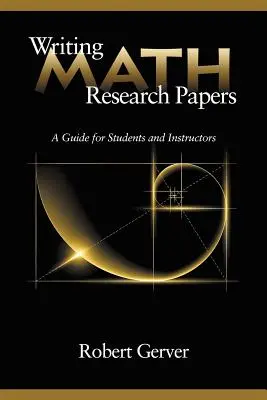 Writing
MATH
Research Papers

A Guide for Students and Instructors

Robert Gerver